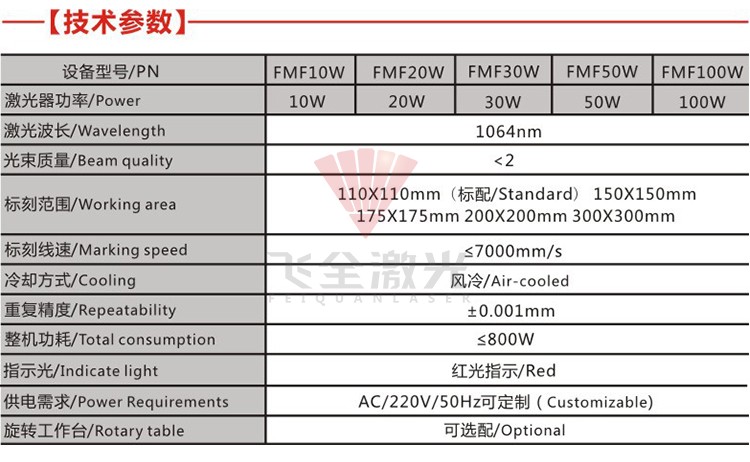 【技术参数】

| 设备型号/PN | FMF10W | FMF20W | FMF30W | FMF50W | FMF100W |
|---|---|---|---|---|---|
| 激光器功率/Power | 10W | 20W | 30W | 50W | 100W |
| 激光波长/Wavelength | 1064nm | | | | |
| 光束质量/Beam quality | <2 | | | | |
| 标刻范围/Working area | 110X110mm（标配/Standard） 150X150mm 175X175mm 200X200mm 300X300mm | | | | |
| 标刻线速/Marking speed | ≤7000mm/s | | | | |
| 冷却方式/Cooling | 风冷/Air-cooled | | | | |
| 重复精度/Repeatability | ±0.001mm | | | | |
| 整机功耗/Total consumption | ≤800W | | | | |
| 指示光/Indicate light | 红光指示/Red | | | | |
| 供电需求/Power Requirements | AC/220V/50Hz可定制（Customizable) | | | | |
| 旋转工作台/Rotary table | 可选配/Optional | | | | |

飞全激光
FEIQUANLASER